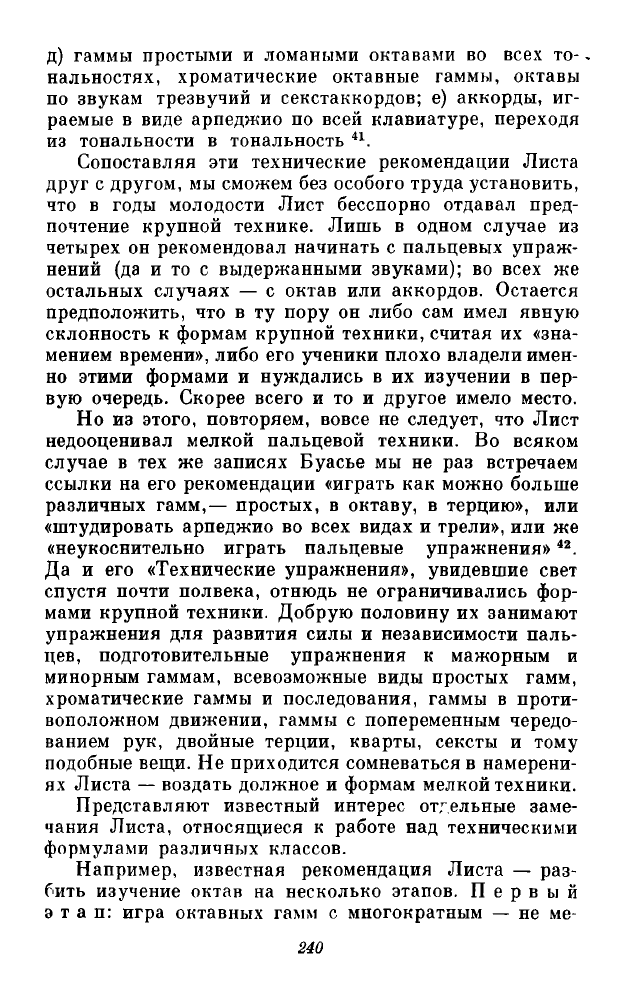 д) гаммы простыми и ломаными октавами во всех тональностях, хроматические октавные гаммы, октавы по звукам трезвучий и секстаккордов; е) аккорды, играемые в виде арпеджио по всей клавиатуре, переходя из тональности в тональность $^{41}$.

Сопоставляя эти технические рекомендации Листа друг с другом, мы сможем без особого труда установить, что в годы молодости Лист бесспорно отдавал предпочтение крупной технике. Лишь в одном случае из четырех он рекомендовал начинать с пальцевых упражнений (да и то с выдержанными звуками); во всех же остальных случаях — с октав или аккордов. Остается предположить, что в ту пору он либо сам имел явную склонность к формам крупной техники, считая их «знамением времени», либо его ученики плохо владели именно этими формами и нуждались в их изучении в первую очередь. Скорее всего и то и другое имело место.

Но из этого, повторяем, вовсе не следует, что Лист недооценивал мелкой пальцевой техники. Во всяком случае в тех же записях Буасье мы не раз встречаем ссылки на его рекомендации «играть как можно больше различных гамм,— простых, в октаву, в терцию», или «штудировать арпеджио во всех видах и трели», или же «неукоснительно играть пальцевые упражнения» $^{42}$. Да и его «Технические упражнения», увидевшие свет спустя почти полвека, отнюдь не ограничивались формами крупной техники. Добрую половину их занимают упражнения для развития силы и независимости пальцев, подготовительные упражнения к мажорным и минорным гаммам, всевозможные виды простых гамм, хроматические гаммы и последования, гаммы в противоположном движении, гаммы с попеременным чередованием рук, двойные терции, кварты, сексты и тому подобные вещи. Не приходится сомневаться в намерениях Листа — воздать должное и формам мелкой техники.

Представляют известный интерес отдельные замечания Листа, относящиеся к работе над техническими формулами различных классов.

Например, известная рекомендация Листа — разбить изучение октав на несколько этапов. Первый этап: игра октавных гамм с многократным — не ме-

240